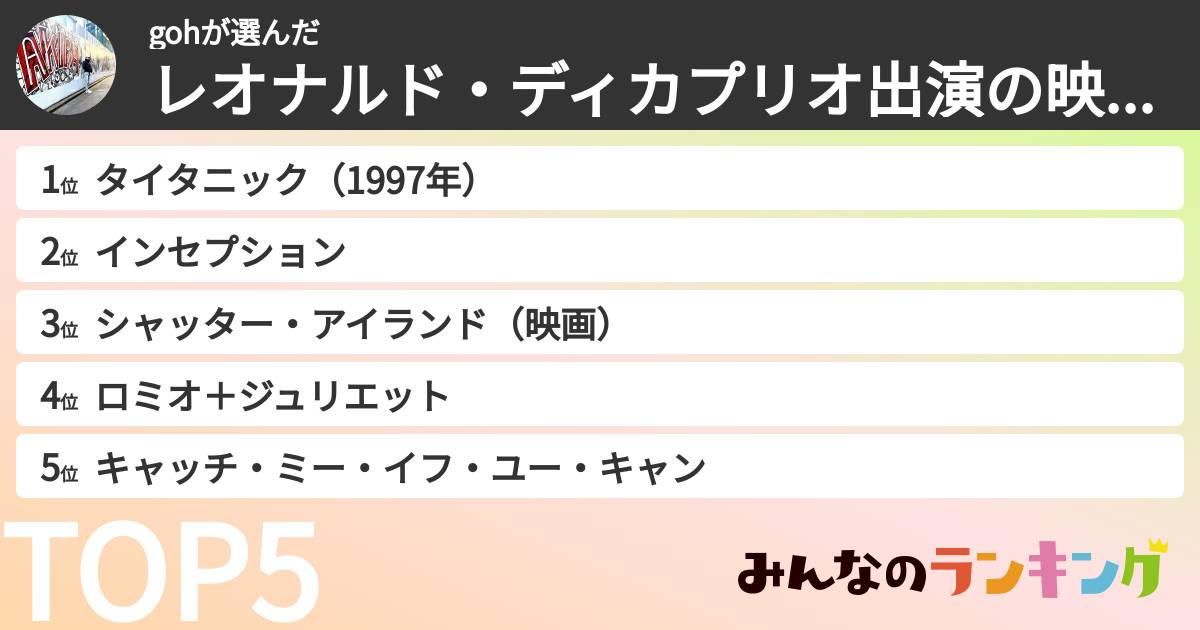 gohが選んだ
レオナルド・ディカプリオ出演の映...

1位 タイタニック（1997年）
2位 インセプション
3位 シャッター・アイランド（映画）
4位 ロミオ＋ジュリエット
5位 キャッチ・ミー・イフ・ユー・キャン

TOP5

みんなのランキング